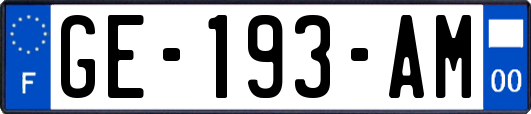 F
GE-193-AM
00